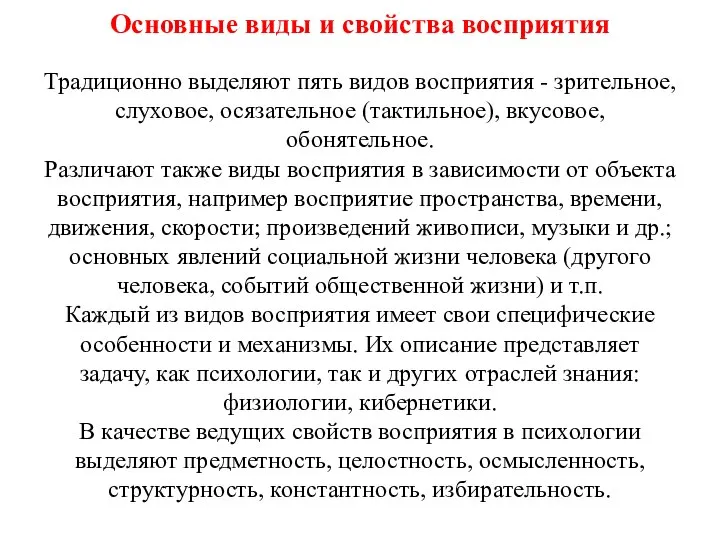 Основные виды и свойства восприятия

Традиционно выделяют пять видов восприятия - зрительное, слуховое, осязательное (тактильное), вкусовое, обонятельное.
Различают также виды восприятия в зависимости от объекта восприятия, например восприятие пространства, времени, движения, скорости; произведений живописи, музыки и др.; основных явлений социальной жизни человека (другого человека, событий общественной жизни) и т.п.
Каждый из видов восприятия имеет свои специфические особенности и механизмы. Их описание представляет задачу, как психологии, так и других отраслей знания: физиологии, кибернетики.
В качестве ведущих свойств восприятия в психологии выделяют предметность, целостность, осмысленность, структурность, константность, избирательность.